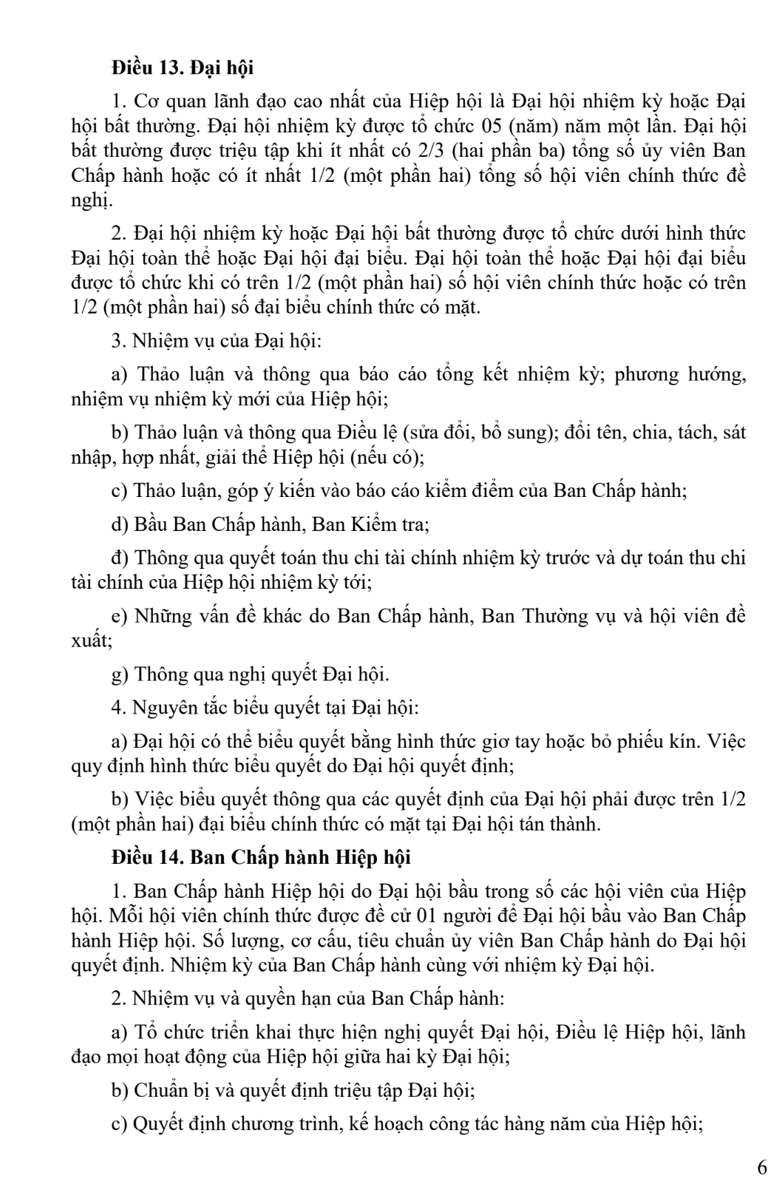 **Điều 13. Đại hội**

1. Cơ quan lãnh đạo cao nhất của Hiệp hội là Đại hội nhiệm kỳ hoặc Đại hội bất thường. Đại hội nhiệm kỳ được tổ chức 05 (năm) năm một lần. Đại hội bất thường được triệu tập khi ít nhất có 2/3 (hai phần ba) tổng số ủy viên Ban Chấp hành hoặc có ít nhất 1/2 (một phần hai) tổng số hội viên chính thức đề nghị.

2. Đại hội nhiệm kỳ hoặc Đại hội bất thường được tổ chức dưới hình thức Đại hội toàn thể hoặc Đại hội đại biểu. Đại hội toàn thể hoặc Đại hội đại biểu được tổ chức khi có trên 1/2 (một phần hai) số hội viên chính thức hoặc có trên 1/2 (một phần hai) số đại biểu chính thức có mặt.

3. Nhiệm vụ của Đại hội:

a) Thảo luận và thông qua báo cáo tổng kết nhiệm kỳ; phương hướng, nhiệm vụ nhiệm kỳ mới của Hiệp hội;

b) Thảo luận và thông qua Điều lệ (sửa đổi, bổ sung); đổi tên, chia, tách, sát nhập, hợp nhất, giải thể Hiệp hội (nếu có);

c) Thảo luận, góp ý kiến vào báo cáo kiểm điểm của Ban Chấp hành;

d) Bầu Ban Chấp hành, Ban Kiểm tra;

đ) Thông qua quyết toán thu chi tài chính nhiệm kỳ trước và dự toán thu chi tài chính của Hiệp hội nhiệm kỳ tới;

e) Những vấn đề khác do Ban Chấp hành, Ban Thường vụ và hội viên đề xuất;

g) Thông qua nghị quyết Đại hội.

4. Nguyên tắc biểu quyết tại Đại hội:

a) Đại hội có thể biểu quyết bằng hình thức giơ tay hoặc bỏ phiếu kín. Việc quy định hình thức biểu quyết do Đại hội quyết định;

b) Việc biểu quyết thông qua các quyết định của Đại hội phải được trên 1/2 (một phần hai) đại biểu chính thức có mặt tại Đại hội tán thành.

**Điều 14. Ban Chấp hành Hiệp hội**

1. Ban Chấp hành Hiệp hội do Đại hội bầu trong số các hội viên của Hiệp hội. Mỗi hội viên chính thức được đề cử 01 người để Đại hội bầu vào Ban Chấp hành Hiệp hội. Số lượng, cơ cấu, tiêu chuẩn ủy viên Ban Chấp hành do Đại hội quyết định. Nhiệm kỳ của Ban Chấp hành cùng với nhiệm kỳ Đại hội.

2. Nhiệm vụ và quyền hạn của Ban Chấp hành:

a) Tổ chức triển khai thực hiện nghị quyết Đại hội, Điều lệ Hiệp hội, lãnh đạo mọi hoạt động của Hiệp hội giữa hai kỳ Đại hội;

b) Chuẩn bị và quyết định triệu tập Đại hội;

c) Quyết định chương trình, kế hoạch công tác hàng năm của Hiệp hội;

6